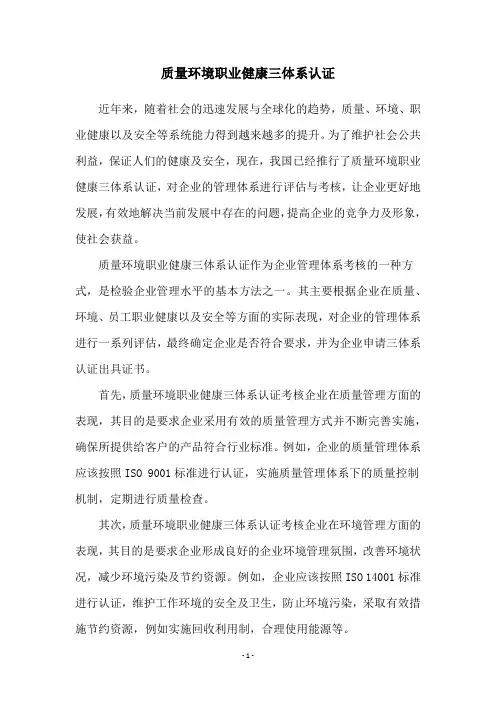 质量环境职业健康三体系认证

近年来，随着社会的迅速发展与全球化的趋势，质量、环境、职业健康以及安全等系统能力得到越来越多的提升。为了维护社会公共利益，保证人们的健康及安全，现在，我国已经推行了质量环境职业健康三体系认证，对企业的管理体系进行评估与考核，让企业更好地发展，有效地解决当前发展中存在的问题，提高企业的竞争力及形象，使社会获益。

质量环境职业健康三体系认证作为企业管理体系考核的一种方式，是检验企业管理水平的基本方法之一。其主要根据企业在质量、环境、员工职业健康以及安全等方面的实际表现，对企业的管理体系进行一系列评估，最终确定企业是否符合要求，并为企业申请三体系认证出具证书。

首先，质量环境职业健康三体系认证考核企业在质量管理方面的表现，其目的是要求企业采用有效的质量管理方式并不断完善实施，确保所提供给客户的产品符合行业标准。例如，企业的质量管理体系应该按照 ISO 9001 标准进行认证，实施质量管理体系下的质量控制机制，定期进行质量检查。

其次，质量环境职业健康三体系认证考核企业在环境管理方面的表现，其目的是要求企业形成良好的企业环境管理氛围，改善环境状况，减少环境污染及节约资源。例如，企业应该按照 ISO 14001 标准进行认证，维护工作环境的安全及卫生，防止环境污染，采取有效措施节约资源，例如实施回收利用制，合理使用能源等。

- 1 -